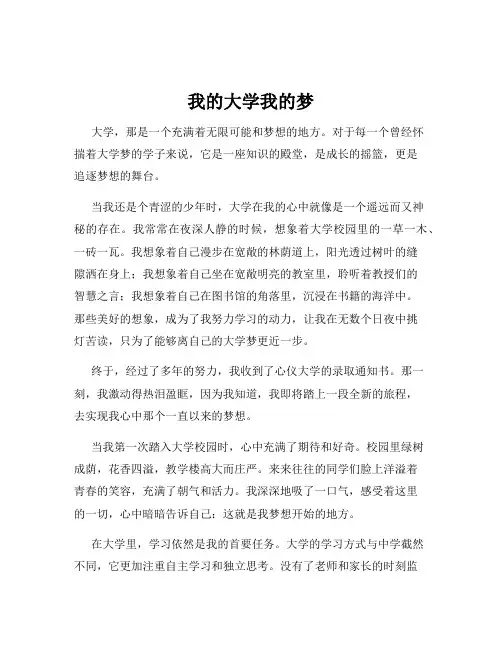 我的大学我的梦

大学，那是一个充满着无限可能和梦想的地方。对于每一个曾经怀揣着大学梦的学子来说，它是一座知识的殿堂，是成长的摇篮，更是追逐梦想的舞台。

当我还是个青涩的少年时，大学在我的心中就像是一个遥远而又神秘的存在。我常常在夜深人静的时候，想象着大学校园里的一草一木、一砖一瓦。我想象着自己漫步在宽敞的林荫道上，阳光透过树叶的缝隙洒在身上；我想象着自己坐在宽敞明亮的教室里，聆听着教授们的智慧之言；我想象着自己在图书馆的角落里，沉浸在书籍的海洋中。那些美好的想象，成为了我努力学习的动力，让我在无数个日夜中挑灯苦读，只为了能够离自己的大学梦更近一步。

终于，经过了多年的努力，我收到了心仪大学的录取通知书。那一刻，我激动得热泪盈眶，因为我知道，我即将踏上一段全新的旅程，去实现我心中那个一直以来的梦想。

当我第一次踏入大学校园时，心中充满了期待和好奇。校园里绿树成荫，花香四溢，教学楼高大而庄严。来来往往的同学们脸上洋溢着青春的笑容，充满了朝气和活力。我深深地吸了一口气，感受着这里的一切，心中暗暗告诉自己：这就是我梦想开始的地方。

在大学里，学习依然是我的首要任务。大学的学习方式与中学截然不同，它更加注重自主学习和独立思考。没有了老师和家长的时刻监